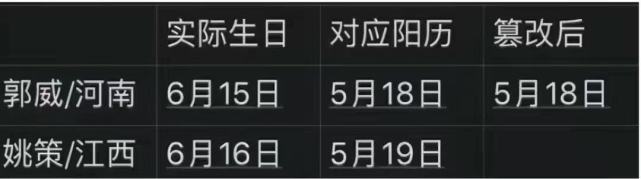 | | 实际生日 | 对应阳历 | 篡改后 |
|---|---|---|---|
| 郭威/河南 | 6月15日 | 5月18日 | 5月18日 |
| 姚策/江西 | 6月16日 | 5月19日 | |